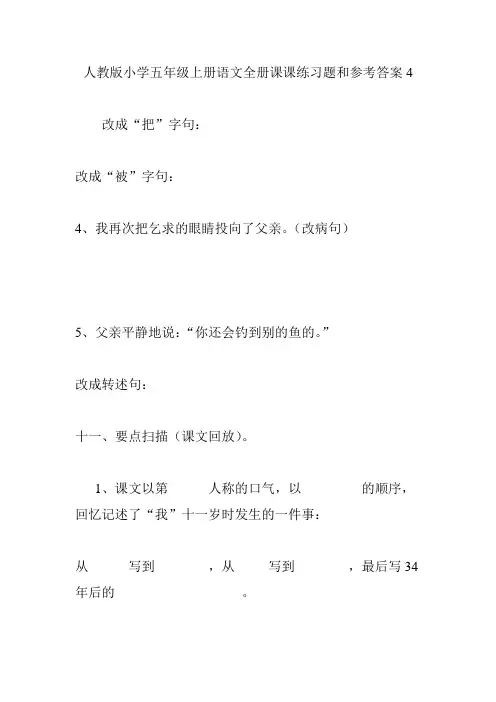 人教版小学五年级上册语文全册课课练习题和参考答案 4

改成“把”字句：

改成“被”字句：

4、我再次把乞求的眼睛投向了父亲。（改病句）

5、父亲平静地说：“你还会钓到别的鱼的。”

改成转述句：

十一、要点扫描（课文回放）。

1、课文以第　　人称的口气，以　　　的顺序，回忆记述了“我”十一岁时发生的一件事：

从　　写到　　　，从　　写到　　　，最后写 34 年后的　　　　　。